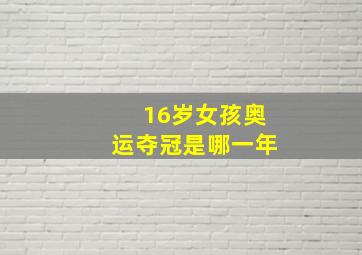 16岁女孩奥运夺冠是哪一年